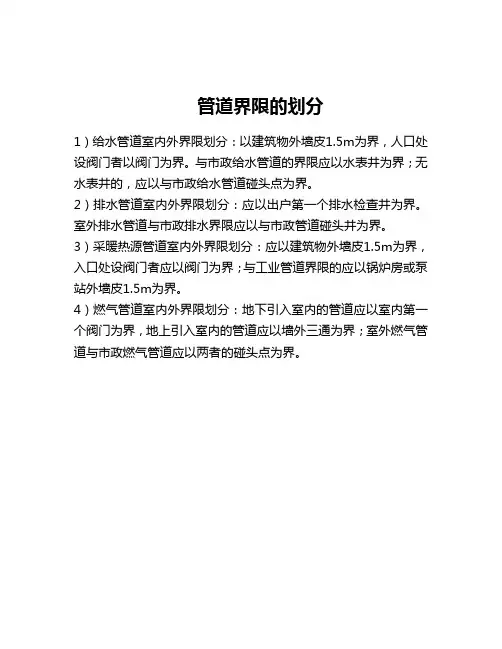 管道界限的划分

1）给水管道室内外界限划分：以建筑物外墙皮1.5m为界，人口处设阀门者以阀门为界。与市政给水管道的界限应以水表井为界；无水表井的，应以与市政给水管道碰头点为界。

2）排水管道室内外界限划分：应以出户第一个排水检查井为界。室外排水管道与市政排水界限应以与市政管道碰头井为界。

3）采暖热源管道室内外界限划分：应以建筑物外墙皮1.5m为界，入口处设阀门者应以阀门为界；与工业管道界限的应以锅炉房或泵站外墙皮1.5m为界。

4）燃气管道室内外界限划分：地下引入室内的管道应以室内第一个阀门为界，地上引入室内的管道应以墙外三通为界；室外燃气管道与市政燃气管道应以两者的碰头点为界。